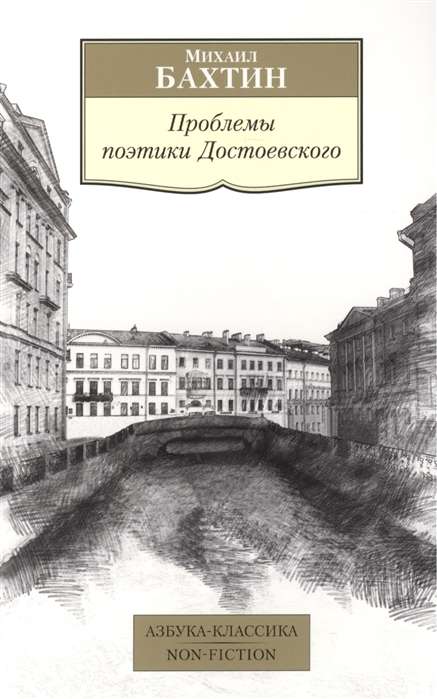 Михаил
БАХТИН

Проблемы поэтики Достоевского

АЗБУКА-КЛАССИКА
NON-FICTION